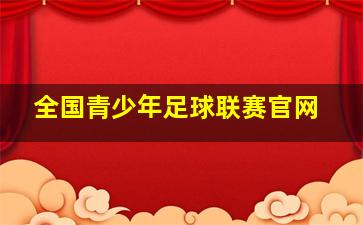 全国青少年足球联赛官网